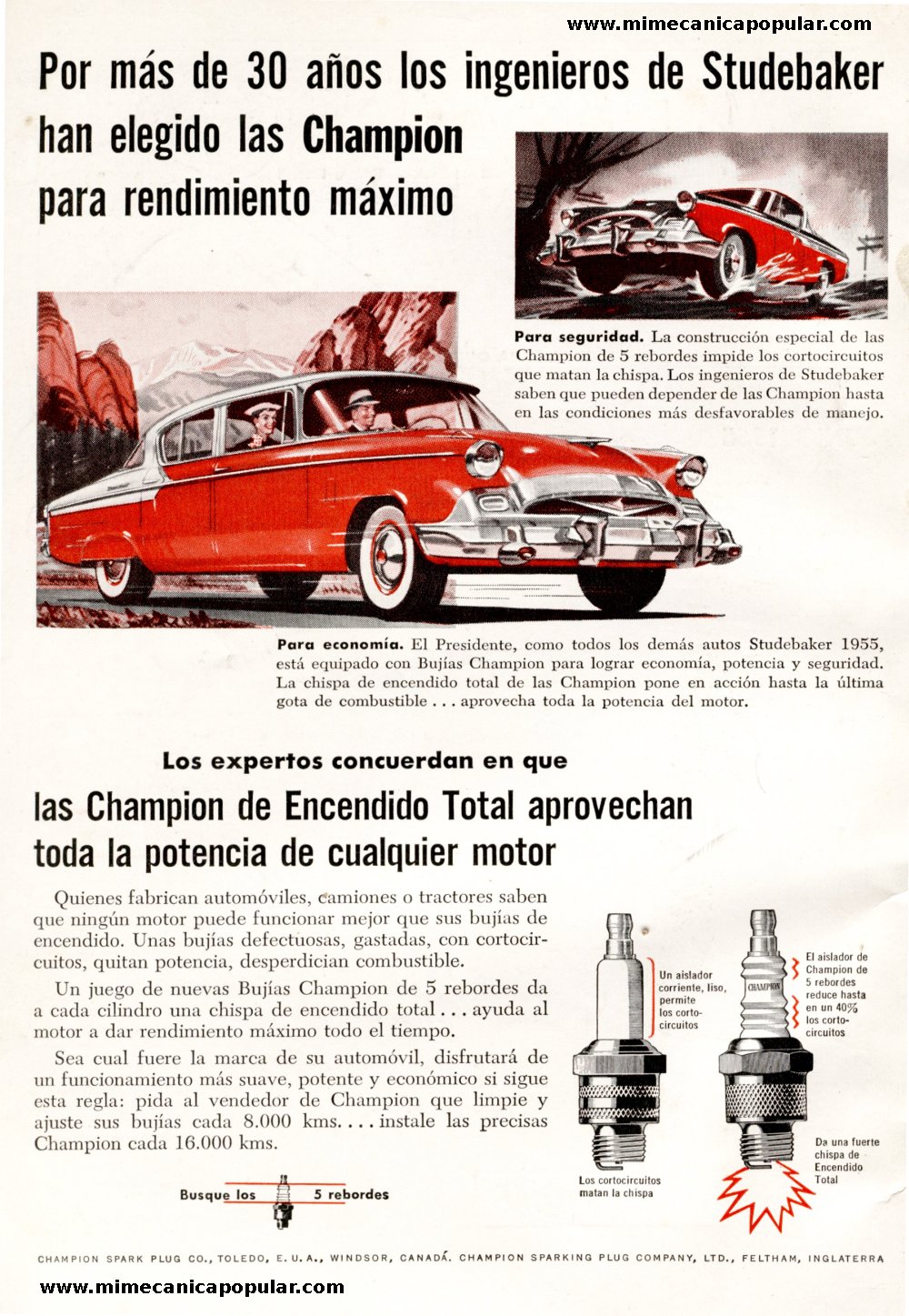 www.mimecanicapopular.com

Por más de 30 años los ingenieros de Studebaker han elegido las Champion para rendimiento máximo

Para seguridad. La construcción especial de las Champion de 5 rebordes impide los cortocircuitos que matan la chispa. Los ingenieros de Studebaker saben que pueden depender de las Champion hasta en las condiciones más desfavorables de manejo.

Para economía. El Presidente, como todos los demás autos Studebaker 1955, está equipado con Bujías Champion para lograr economía, potencia y seguridad. La chispa de encendido total de las Champion pone en acción hasta la última gota de combustible . . . aprovecha toda la potencia del motor.

Los expertos concuerdan en que

las Champion de Encendido Total aprovechan toda la potencia de cualquier motor

Quienes fabrican automóviles, camiones o tractores saben que ningún motor puede funcionar mejor que sus bujías de encendido. Unas bujías defectuosas, gastadas, con cortocircuitos, quitan potencia, desperdician combustible.

Un juego de nuevas Bujías Champion de 5 rebordes da a cada cilindro una chispa de encendido total . . . ayuda al motor a dar rendimiento máximo todo el tiempo.

Sea cual fuere la marca de su automóvil, disfrutará de un funcionamiento más suave, potente y económico si sigue esta regla: pida al vendedor de Champion que limpie y ajuste sus bujías cada 8.000 kms. . . . instale las precisas Champion cada 16.000 kms.

Busque los 5 rebordes

Un aislador corriente, liso, permite los cortocircuitos

Los cortocircuitos matan la chispa

CHAMPION

El aislador de Champion de 5 rebordes reduce hasta en un 40% los cortocircuitos

Da una fuerte chispa de Encendido Total

CHAMPION SPARK PLUG CO., TOLEDO, E. U. A., WINDSOR, CANADÁ. CHAMPION SPARKING PLUG COMPANY, LTD., FELTHAM, INGLATERRA

www.mimecanicapopular.com